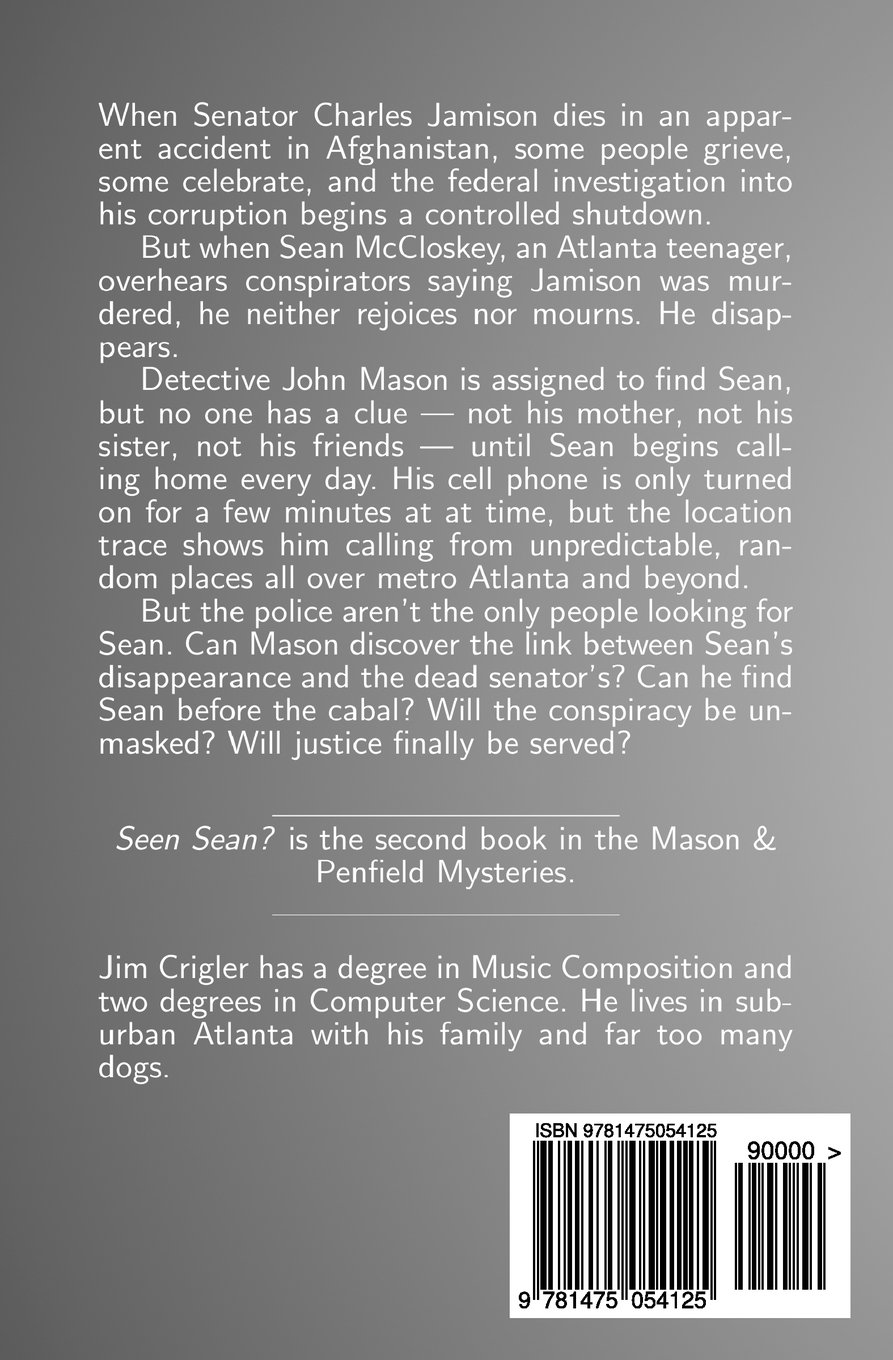 When Senator Charles Jamison dies in an apparent accident in Afghanistan, some people grieve, some celebrate, and the federal investigation into his corruption begins a controlled shutdown.

But when Sean McCloskey, an Atlanta teenager, overhears conspirators saying Jamison was murdered, he neither rejoices nor mourns. He disappears.

Detective John Mason is assigned to find Sean, but no one has a clue — not his mother, not his sister, not his friends — until Sean begins calling home every day. His cell phone is only turned on for a few minutes at at time, but the location trace shows him calling from unpredictable, random places all over metro Atlanta and beyond.

But the police aren't the only people looking for Sean. Can Mason discover the link between Sean's disappearance and the dead senator's? Can he find Sean before the cabal? Will the conspiracy be unmasked? Will justice finally be served?

Seen Sean? is the second book in the Mason & Penfield Mysteries.

Jim Crigler has a degree in Music Composition and two degrees in Computer Science. He lives in suburban Atlanta with his family and far too many dogs.

ISBN 9781475054125

90000 >

9 781475 054125